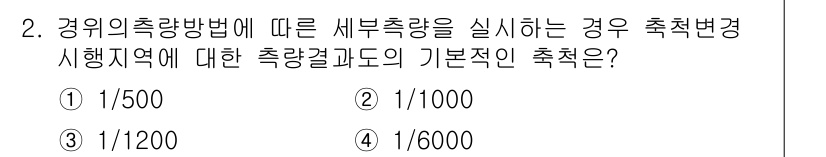 2. 경위의측량방법에 따른 세부측량을 실시하는 경우 축척변경 시행지역에 대한 측량결과도의 기본적인 축척은?

① 1/500
② 1/1000
③ 1/1200
④ 1/6000